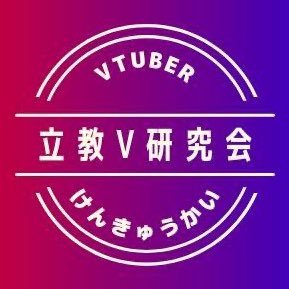 VTUBER

立教V研究会

けんきゅうかい